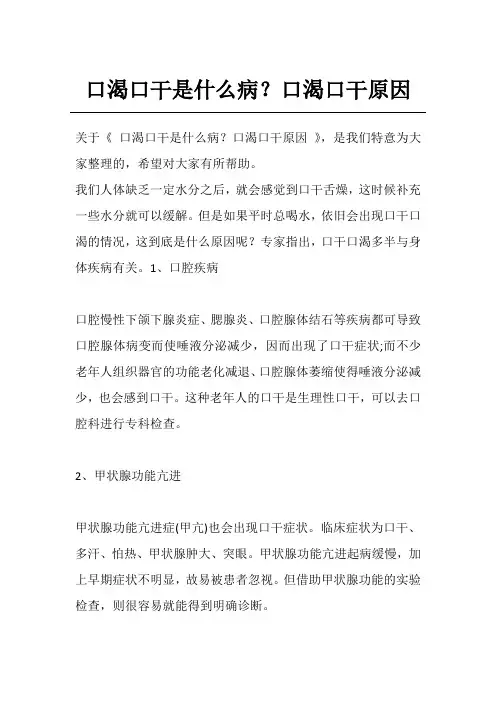 口渴口干是什么病？口渴口干原因

关于《 口渴口干是什么病？口渴口干原因 》，是我们特意为大家整理的，希望对大家有所帮助。
我们人体缺乏一定水分之后，就会感觉到口干舌燥，这时候补充一些水分就可以缓解。但是如果平时总喝水，依旧会出现口干口渴的情况，这到底是什么原因呢？专家指出，口干口渴多半与身体疾病有关。1、口腔疾病

口腔慢性下颌下腺炎症、腮腺炎、口腔腺体结石等疾病都可导致口腔腺体病变而使唾液分泌减少，因而出现了口干症状;而不少老年人组织器官的功能老化减退、口腔腺体萎缩使得唾液分泌减少，也会感到口干。这种老年人的口干是生理性口干，可以去口腔科进行专科检查。

2、甲状腺功能亢进

甲状腺功能亢进症(甲亢)也会出现口干症状。临床症状为口干、多汗、怕热、甲状腺肿大、突眼。甲状腺功能亢进起病缓慢，加上早期症状不明显，故易被患者忽视。但借助甲状腺功能的实验检查，则很容易就能得到明确诊断。